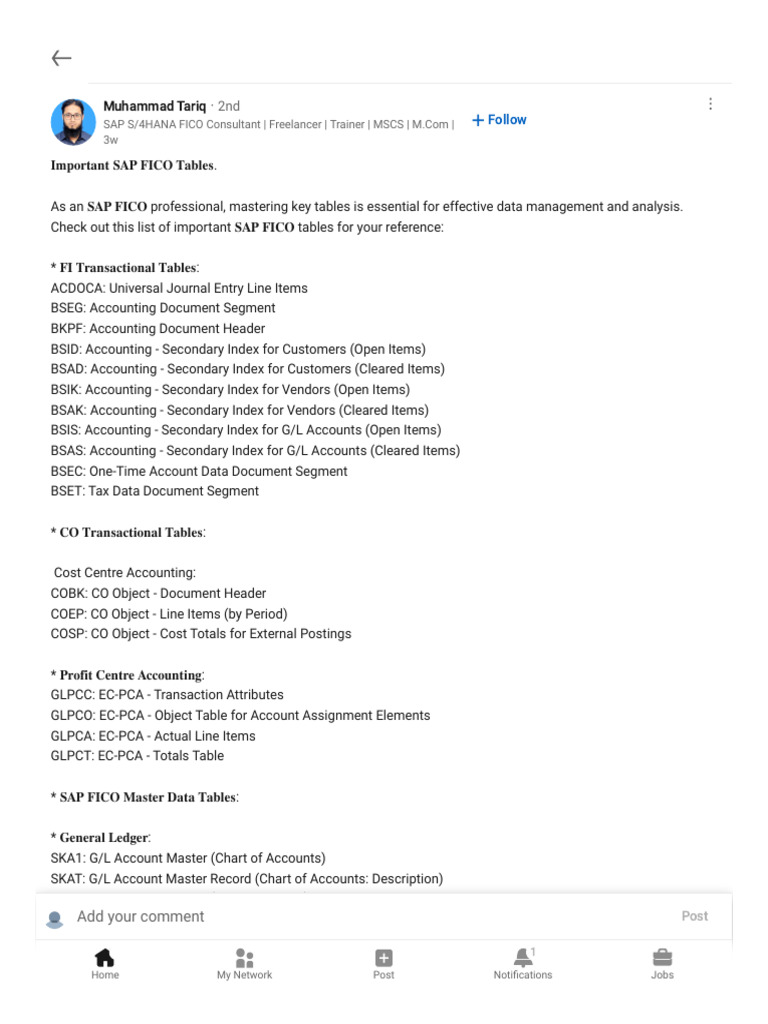 Muhammad Tariq · 2nd
SAP S/4HANA FICO Consultant | Freelancer | Trainer | MSCS | M.Com | 3w

+ Follow

Important SAP FICO Tables.

As an SAP FICO professional, mastering key tables is essential for effective data management and analysis. Check out this list of important SAP FICO tables for your reference:

* FI Transactional Tables:
ACDOCA: Universal Journal Entry Line Items
BSEG: Accounting Document Segment
BKPF: Accounting Document Header
BSID: Accounting - Secondary Index for Customers (Open Items)
BSAD: Accounting - Secondary Index for Customers (Cleared Items)
BSIK: Accounting - Secondary Index for Vendors (Open Items)
BSAK: Accounting - Secondary Index for Vendors (Cleared Items)
BSIS: Accounting - Secondary Index for G/L Accounts (Open Items)
BSAS: Accounting - Secondary Index for G/L Accounts (Cleared Items)
BSEC: One-Time Account Data Document Segment
BSET: Tax Data Document Segment

* CO Transactional Tables:

Cost Centre Accounting:
COBK: CO Object - Document Header
COEP: CO Object - Line Items (by Period)
COSP: CO Object - Cost Totals for External Postings

* Profit Centre Accounting:
GLPCC: EC-PCA - Transaction Attributes
GLPCO: EC-PCA - Object Table for Account Assignment Elements
GLPCA: EC-PCA - Actual Line Items
GLPCT: EC-PCA - Totals Table

* SAP FICO Master Data Tables:

* General Ledger:
SKA1: G/L Account Master (Chart of Accounts)
SKAT: G/L Account Master Record (Chart of Accounts: Description)

Add your comment
Post

Home
My Network
Post
1
Notifications
Jobs